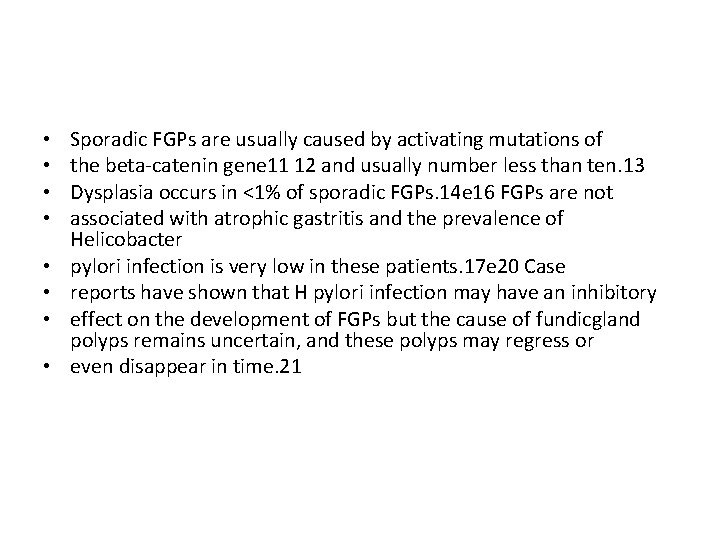 • Sporadic FGPs are usually caused by activating mutations of
• the beta-catenin gene11 12 and usually number less than ten.13
• Dysplasia occurs in <1% of sporadic FGPs.14e16 FGPs are not
• associated with atrophic gastritis and the prevalence of Helicobacter
• pylori infection is very low in these patients.17e20 Case
• reports have shown that H pylori infection may have an inhibitory
• effect on the development of FGPs but the cause of fundicgland polyps remains uncertain, and these polyps may regress or
• even disappear in time.21